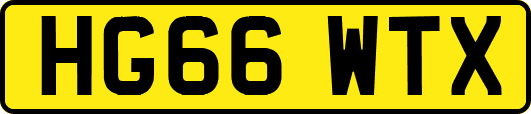 HG66 WTX